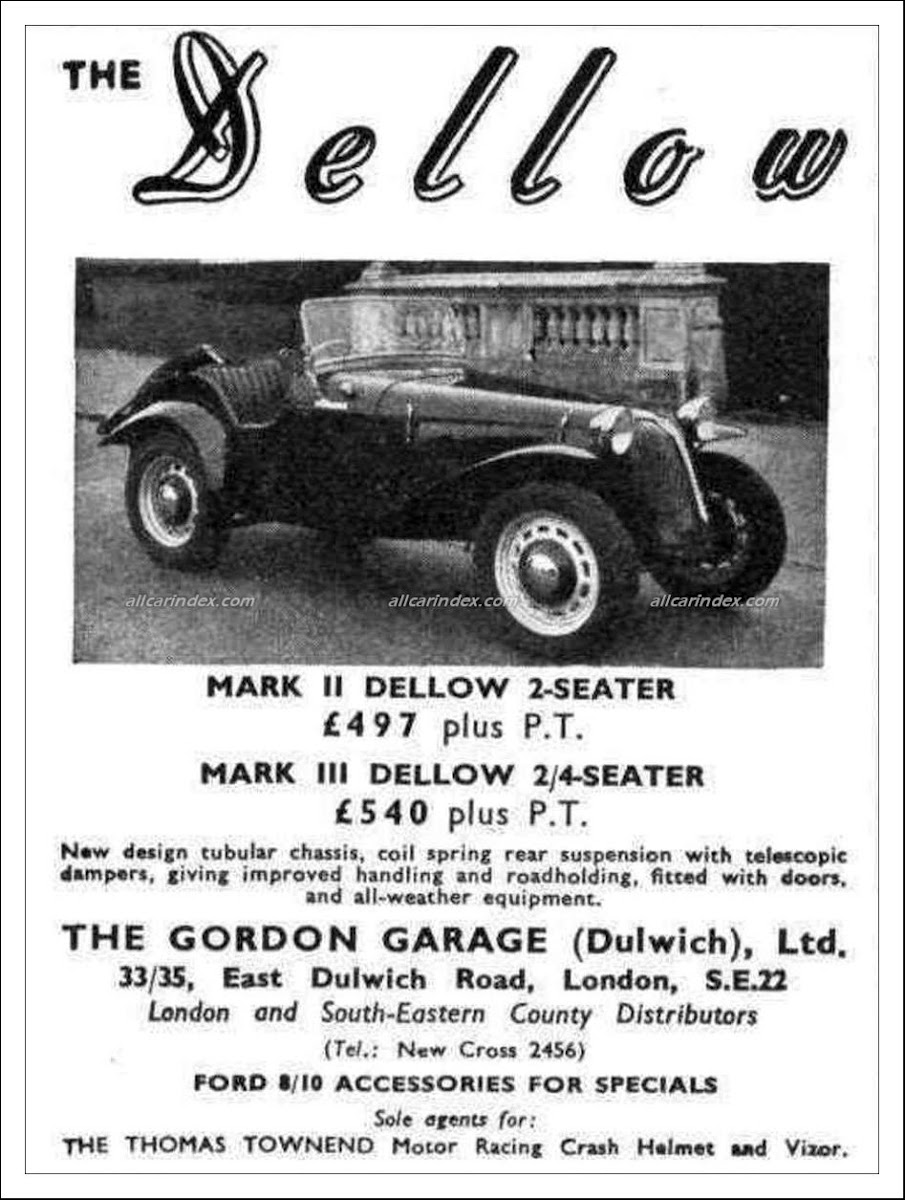 THE Dellow

allcarindex.com allcarindex.com allcarindex.com

MARK II DELLOW 2-SEATER
£497 plus P.T.

MARK III DELLOW 2/4-SEATER
£540 plus P.T.

New design tubular chassis, coil spring rear suspension with telescopic dampers, giving improved handling and roadholding, fitted with doors, and all-weather equipment.

THE GORDON GARAGE (Dulwich), Ltd.
33/35, East Dulwich Road, London, S.E.22
London and South-Eastern County Distributors
(Tel.: New Cross 2456)

FORD 8/10 ACCESSORIES FOR SPECIALS

Sole agents for:
THE THOMAS TOWNEND Motor Racing Crash Helmet and Vizor.